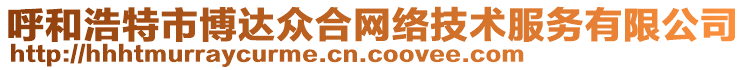 呼和浩特市博达众合网络技术服务有限公司
http://hhhtmurraycurme.cn.coovee.com